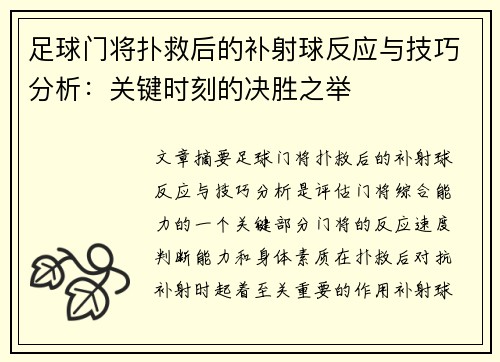 足球门将扑救后的补射球反应与技巧分析：关键时刻的决胜之举

文章摘要足球门将扑救后的补射球反应与技巧分析是评估门将综合能力的一个关键部分门将的反应速度判断能力和身体素质在扑救后对抗补射时起着至关重要的作用补射球